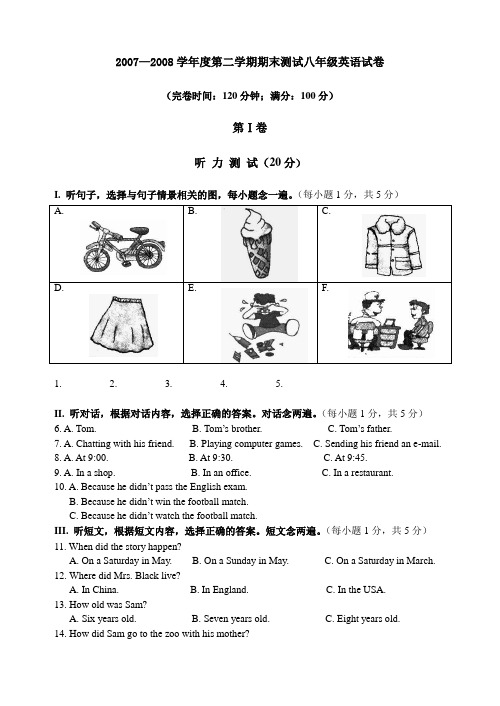 2007—2008 学年度第二学期期末测试八年级英语试卷

（完卷时间：120 分钟；满分：100 分）

第 I 卷

听 力 测 试（20 分）

I. 听句子，选择与句子情景相关的图，每小题念一遍。（每小题 1 分，共 5 分）

| A. | B. | C. |
|---|---|---|
| D. | E. | F. |

1.　　2.　　3.　　4.　　5.

II. 听对话，根据对话内容，选择正确的答案。对话念两遍。（每小题 1 分，共 5 分）

6. A. Tom.　　B. Tom's brother.　　C. Tom's father.
7. A. Chatting with his friend.　　B. Playing computer games.　　C. Sending his friend an e-mail.
8. A. At 9:00.　　B. At 9:30.　　C. At 9:45.
9. A. In a shop.　　B. In an office.　　C. In a restaurant.
10. A. Because he didn't pass the English exam.
B. Because he didn't win the football match.
C. Because he didn't watch the football match.

III. 听短文，根据短文内容，选择正确的答案。短文念两遍。（每小题 1 分，共 5 分）

11. When did the story happen?
A. On a Saturday in May.　　B. On a Sunday in May.　　C. On a Saturday in March.
12. Where did Mrs. Black live?
A. In China.　　B. In England.　　C. In the USA.
13. How old was Sam?
A. Six years old.　　B. Seven years old.　　C. Eight years old.
14. How did Sam go to the zoo with his mother?